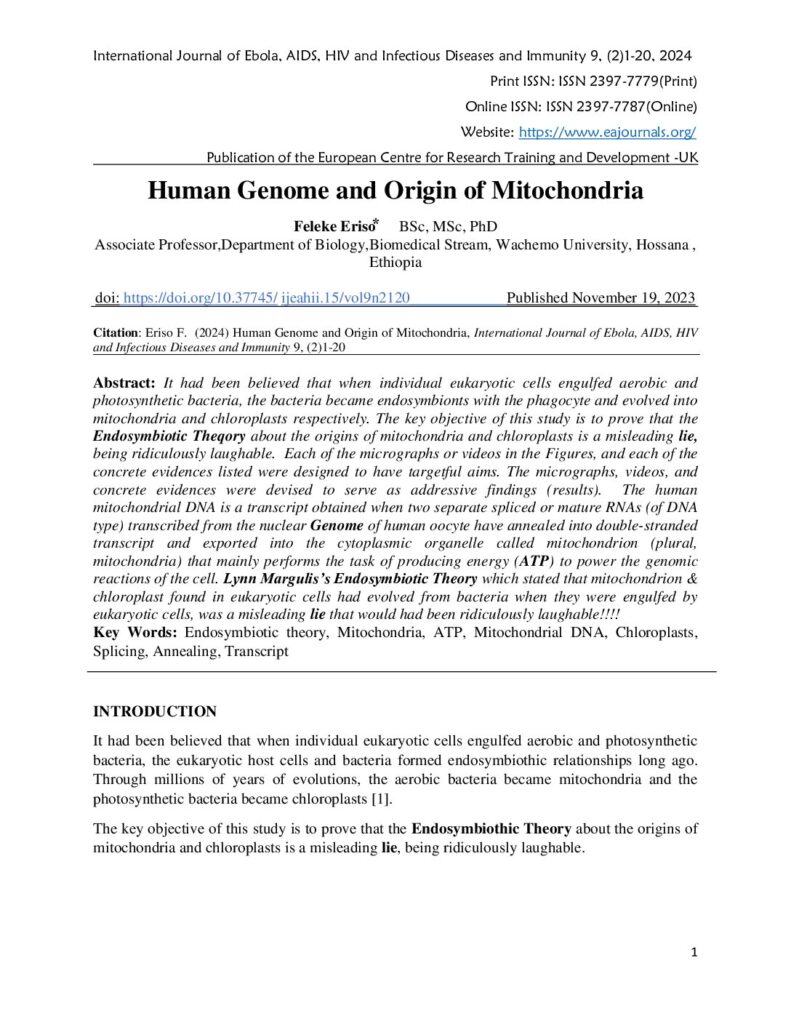 International Journal of Ebola, AIDS, HIV and Infectious Diseases and Immunity 9, (2)1-20, 2024

Print ISSN: ISSN 2397-7779(Print)

Online ISSN: ISSN 2397-7787(Online)

Website: https://www.eajournals.org/

Publication of the European Centre for Research Training and Development -UK

Human Genome and Origin of Mitochondria

Feleke Eriso* BSc, MSc, PhD

Associate Professor,Department of Biology,Biomedical Stream, Wachemo University, Hossana , Ethiopia

doi: https://doi.org/10.37745/ ijeahii.15/vol9n2120 Published November 19, 2023

Citation: Eriso F. (2024) Human Genome and Origin of Mitochondria, International Journal of Ebola, AIDS, HIV and Infectious Diseases and Immunity 9, (2)1-20

Abstract: It had been believed that when individual eukaryotic cells engulfed aerobic and photosynthetic bacteria, the bacteria became endosymbionts with the phagocyte and evolved into mitochondria and chloroplasts respectively. The key objective of this study is to prove that the Endosymbiotic Theqory about the origins of mitochondria and chloroplasts is a misleading lie, being ridiculously laughable. Each of the micrographs or videos in the Figures, and each of the concrete evidences listed were designed to have targetful aims. The micrographs, videos, and concrete evidences were devised to serve as addressive findings (results). The human mitochondrial DNA is a transcript obtained when two separate spliced or mature RNAs (of DNA type) transcribed from the nuclear Genome of human oocyte have annealed into double-stranded transcript and exported into the cytoplasmic organelle called mitochondrion (plural, mitochondria) that mainly performs the task of producing energy (ATP) to power the genomic reactions of the cell. Lynn Margulis's Endosymbiotic Theory which stated that mitochondrion & chloroplast found in eukaryotic cells had evolved from bacteria when they were engulfed by eukaryotic cells, was a misleading lie that would had been ridiculously laughable!!!!

Key Words: Endosymbiotic theory, Mitochondria, ATP, Mitochondrial DNA, Chloroplasts, Splicing, Annealing, Transcript

INTRODUCTION

It had been believed that when individual eukaryotic cells engulfed aerobic and photosynthetic bacteria, the eukaryotic host cells and bacteria formed endosymbiothic relationships long ago. Through millions of years of evolutions, the aerobic bacteria became mitochondria and the photosynthetic bacteria became chloroplasts [1].

The key objective of this study is to prove that the Endosymbiothic Theory about the origins of mitochondria and chloroplasts is a misleading lie, being ridiculously laughable.

1